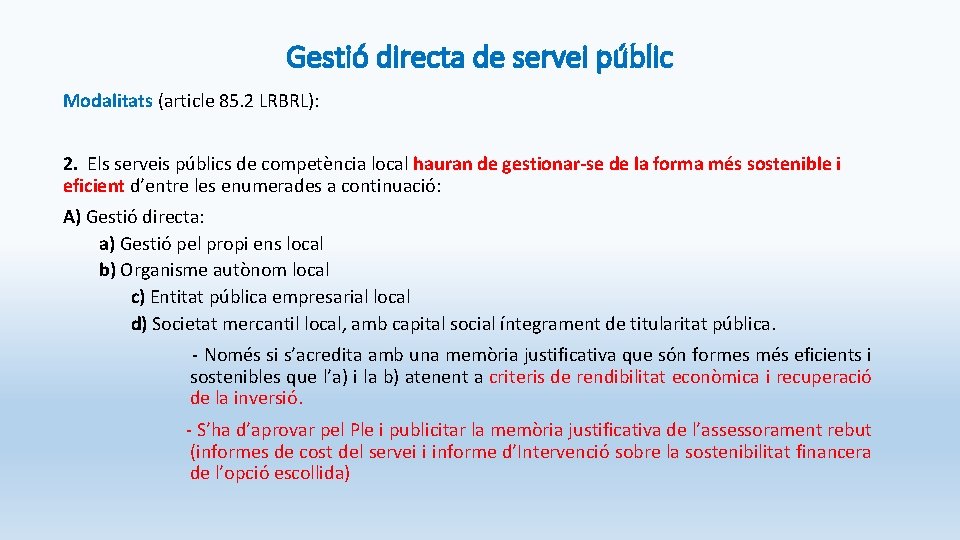 Gestió directa de servei públic

Modalitats (article 85.2 LRBRL):

2. Els serveis públics de competència local hauran de gestionar-se de la forma més sostenible i eficient d'entre les enumerades a continuació:

A) Gestió directa:
a) Gestió pel propi ens local
b) Organisme autònom local
c) Entitat pública empresarial local
d) Societat mercantil local, amb capital social íntegrament de titularitat pública.

- Només si s'acredita amb una memòria justificativa que són formes més eficients i sostenibles que l'a) i la b) atenent a criteris de rendibilitat econòmica i recuperació de la inversió.

- S'ha d'aprovar pel Ple i publicitar la memòria justificativa de l'assessorament rebut (informes de cost del servei i informe d'Intervenció sobre la sostenibilitat financera de l'opció escollida)